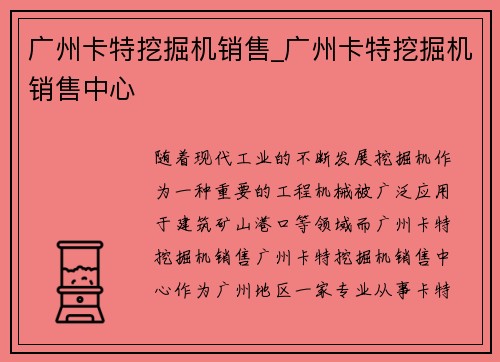 广州卡特挖掘机销售_广州卡特挖掘机销售中心

随着现代工业的不断发展挖掘机作为一种重要的工程机械被广泛应用于建筑矿山港口等领域而广州卡特挖掘机销售广州卡特挖掘机销售中心作为广州地区一家专业从事卡特